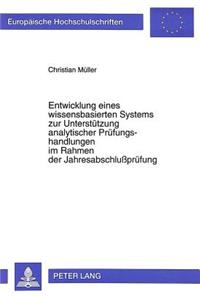 Europäische Hochschulschriften

Christian Müller

Entwicklung eines wissensbasierten Systems zur Unterstützung analytischer Prüfungshandlungen im Rahmen der Jahresabschlußprüfung

PETER LANG